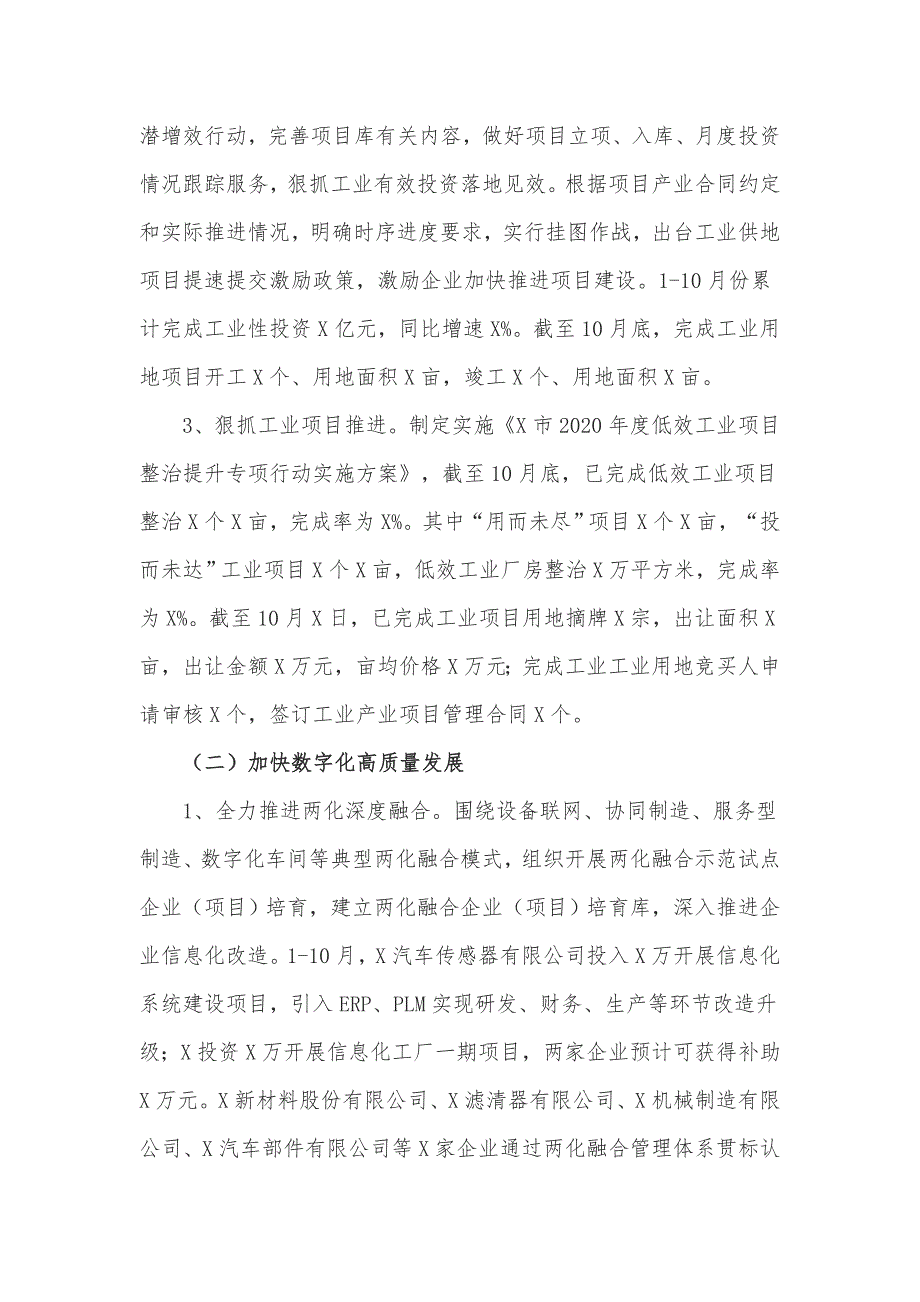 潜增效行动，完善项目库有关内容，做好项目立项、入库、月度投资情况跟踪服务，狠抓工业有效投资落地见效。根据项目产业合同约定和实际推进情况，明确时序进度要求，实行挂图作战，出台工业供地项目提速提交激励政策，激励企业加快推进项目建设。1-10月份累计完成工业性投资X亿元，同比增速X%。截至10月底，完成工业用地项目开工X个、用地面积X亩，竣工X个、用地面积X亩。

3、狠抓工业项目推进。制定实施《X市2020年度低效工业项目整治提升专项行动实施方案》，截至10月底，已完成低效工业项目整治X个X亩，完成率为X%。其中“用而未尽”项目X个X亩，“投而未达”工业项目X个X亩，低效工业厂房整治X万平方米，完成率为X%。截至10月X日，已完成工业项目用地摘牌X宗，出让面积X亩，出让金额X万元，亩均价格X万元；完成工业工业用地竞买人申请审核X个，签订工业产业项目管理合同X个。

（二）加快数字化高质量发展

1、全力推进两化深度融合。围绕设备联网、协同制造、服务型制造、数字化车间等典型两化融合模式，组织开展两化融合示范试点企业（项目）培育，建立两化融合企业（项目）培育库，深入推进企业信息化改造。1-10月，X汽车传感器有限公司投入X万开展信息化系统建设项目，引入ERP、PLM实现研发、财务、生产等环节改造升级；X投资X万开展信息化工厂一期项目，两家企业预计可获得补助X万元。X新材料股份有限公司、X滤清器有限公司、X机械制造有限公司、X汽车部件有限公司等X家企业通过两化融合管理体系贯标认